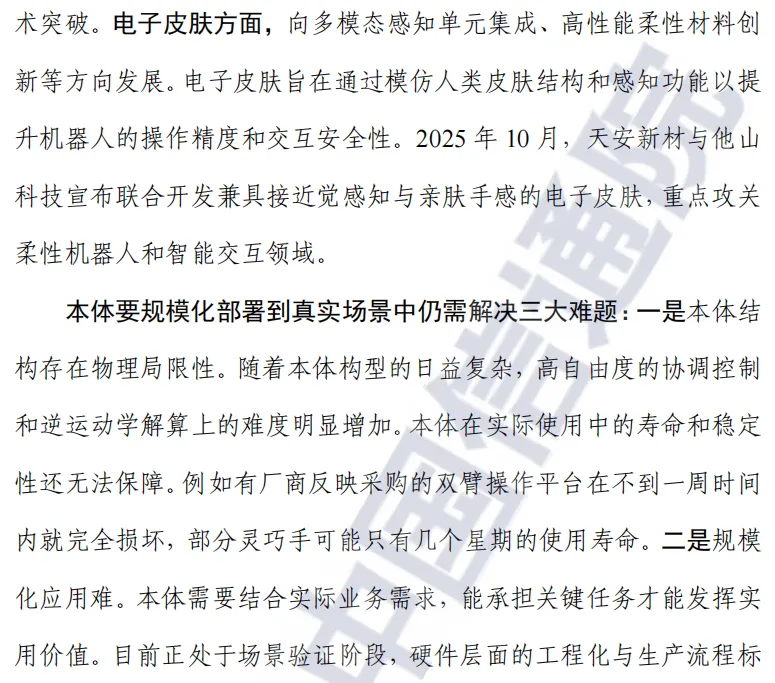 术突破。电子皮肤方面，向多模态感知单元集成、高性能柔性材料创新等方向发展。电子皮肤旨在通过模仿人类皮肤结构和感知功能以提升机器人的操作精度和交互安全性。2025年10月，天安新材与他山科技宣布联合开发兼具接近觉感知与亲肤手感的电子皮肤，重点攻关柔性机器人和智能交互领域。

本体要规模化部署到真实场景中仍需解决三大难题：一是本体结构存在物理局限性。随着本体构型的日益复杂，高自由度的协调控制和逆运动学解算上的难度明显增加。本体在实际使用中的寿命和稳定性还无法保障。例如有厂商反映采购的双臂操作平台在不到一周时间内就完全损坏，部分灵巧手可能只有几个星期的使用寿命。二是规模化应用难。本体需要结合实际业务需求，能承担关键任务才能发挥实用价值。目前正处于场景验证阶段，硬件层面的工程化与生产流程标

中国信通院